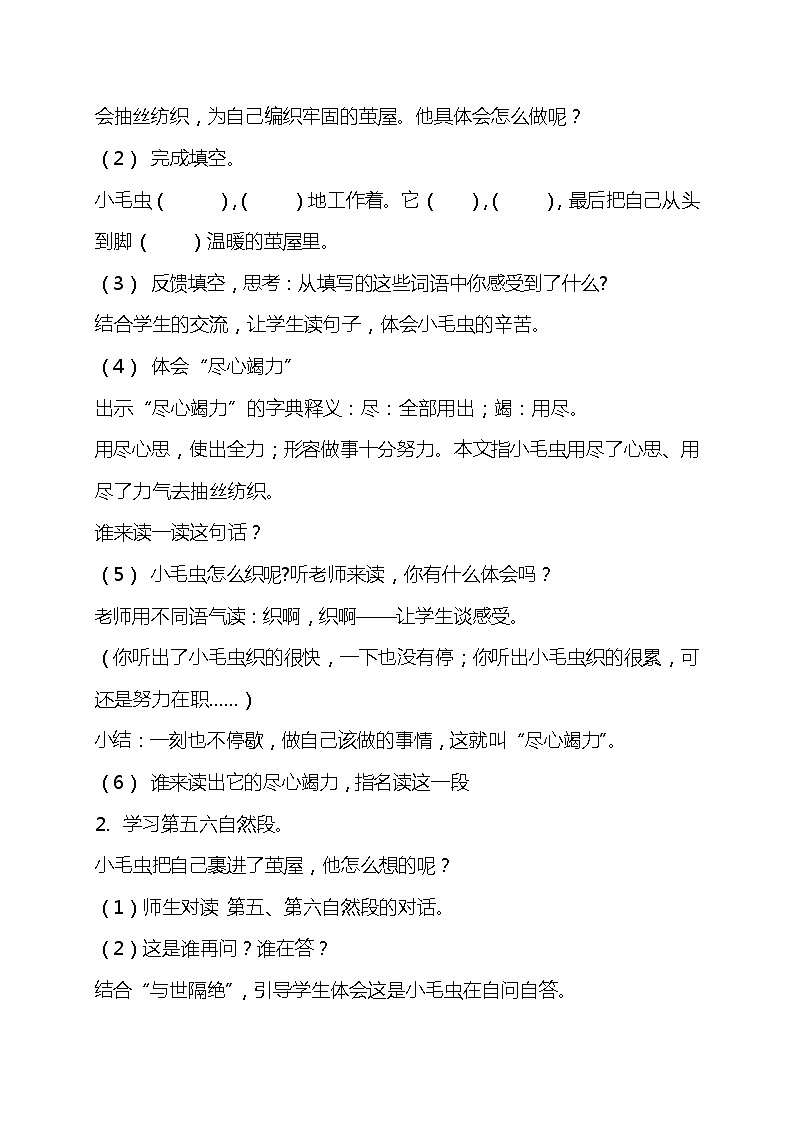 会抽丝纺织，为自己编织牢固的茧屋。他具体会怎么做呢？

（2） 完成填空。

小毛虫（　　），（　　）地工作着。它（　　），（　　），最后把自己从头到脚（　　）温暖的茧屋里。

（3） 反馈填空，思考：从填写的这些词语中你感受到了什么?

结合学生的交流，让学生读句子，体会小毛虫的辛苦。

（4） 体会“尽心竭力”

出示“尽心竭力”的字典释义：尽：全部用出；竭：用尽。

用尽心思，使出全力；形容做事十分努力。本文指小毛虫用尽了心思、用尽了力气去抽丝纺织。

谁来读一读这句话？

（5） 小毛虫怎么织呢?听老师来读，你有什么体会吗？

老师用不同语气读：织啊，织啊——让学生谈感受。

（你听出了小毛虫织的很快，一下也没有停；你听出小毛虫织的很累，可还是努力在职……）

小结：一刻也不停歇，做自己该做的事情，这就叫“尽心竭力”。

（6） 谁来读出它的尽心竭力，指名读这一段

2. 学习第五六自然段。

小毛虫把自己裹进了茧屋，他怎么想的呢？

（1）师生对读 第五、第六自然段的对话。

（2）这是谁再问？谁在答？

结合“与世隔绝”，引导学生体会这是小毛虫在自问自答。